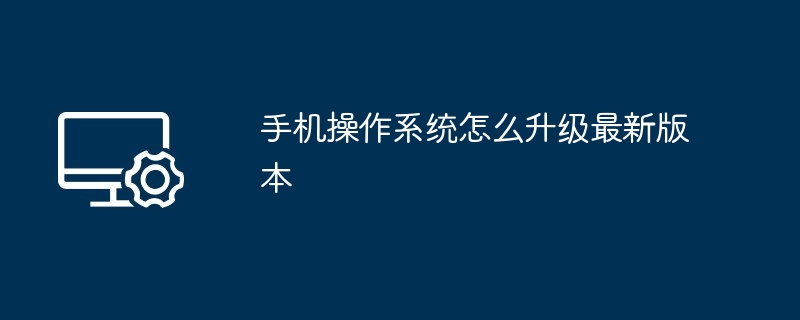 手机操作系统怎么升级最新版本